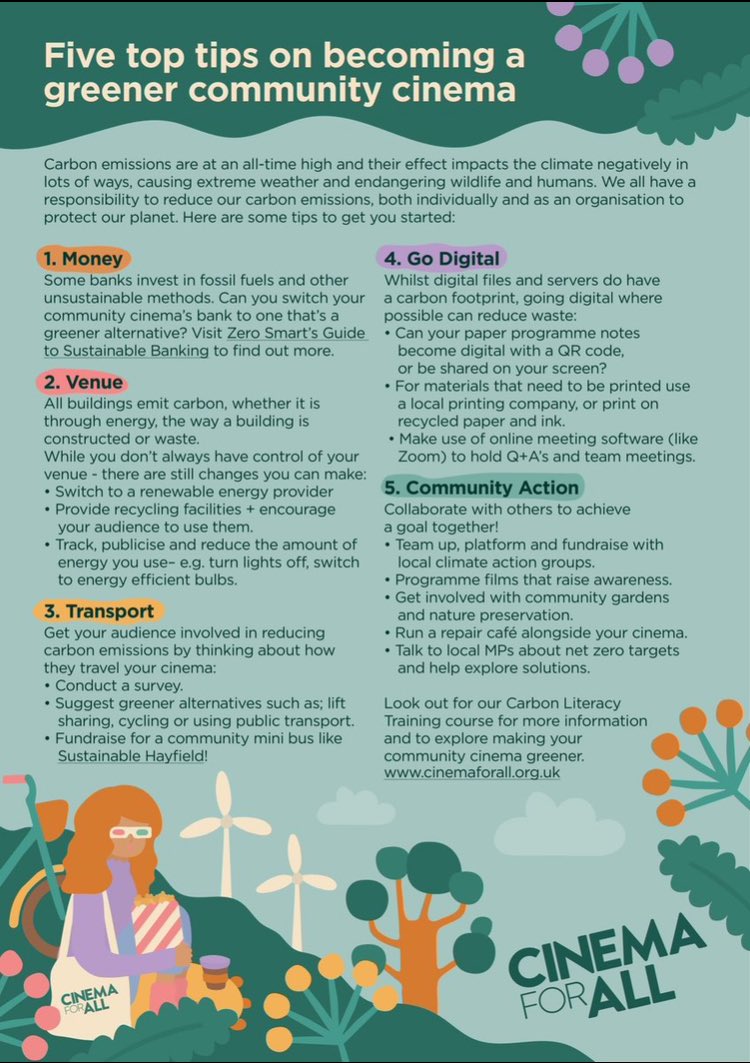 Five top tips on becoming a greener community cinema

Carbon emissions are at an all-time high and their effect impacts the climate negatively in lots of ways, causing extreme weather and endangering wildlife and humans. We all have a responsibility to reduce our carbon emissions, both individually and as an organisation to protect our planet. Here are some tips to get you started:

1. Money
Some banks invest in fossil fuels and other unsustainable methods. Can you switch your community cinema's bank to one that's a greener alternative? Visit Zero Smart's Guide to Sustainable Banking to find out more.

2. Venue
All buildings emit carbon, whether it is through energy, the way a building is constructed or waste.
While you don't always have control of your venue - there are still changes you can make:
• Switch to a renewable energy provider
• Provide recycling facilities + encourage your audience to use them.
• Track, publicise and reduce the amount of energy you use– e.g. turn lights off, switch to energy efficient bulbs.

3. Transport
Get your audience involved in reducing carbon emissions by thinking about how they travel your cinema:
• Conduct a survey.
• Suggest greener alternatives such as; lift sharing, cycling or using public transport.
• Fundraise for a community mini bus like Sustainable Hayfield!

4. Go Digital
Whilst digital files and servers do have a carbon footprint, going digital where possible can reduce waste:
• Can your paper programme notes become digital with a QR code, or be shared on your screen?
• For materials that need to be printed use a local printing company, or print on recycled paper and ink.
• Make use of online meeting software (like Zoom) to hold Q+A's and team meetings.

5. Community Action
Collaborate with others to achieve a goal together!
• Team up, platform and fundraise with local climate action groups.
• Programme films that raise awareness.
• Get involved with community gardens and nature preservation.
• Run a repair café alongside your cinema.
• Talk to local MPs about net zero targets and help explore solutions.

Look out for our Carbon Literacy Training course for more information and to explore making your community cinema greener.
www.cinemaforall.org.uk

CINEMA FOR ALL

CINEMA FOR ALL